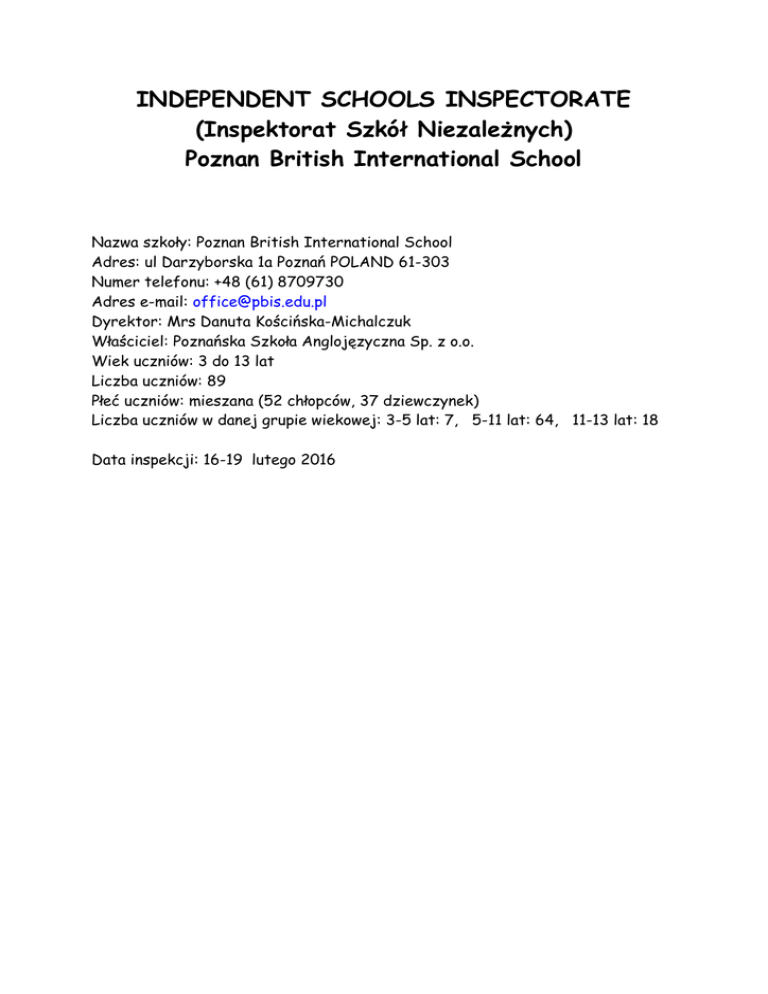 INDEPENDENT SCHOOLS INSPECTORATE
(Inspektorat Szkół Niezależnych)
Poznan British International School

Nazwa szkoły: Poznan British International School
Adres: ul Darzyborska 1a Poznań POLAND 61-303
Numer telefonu: +48 (61) 8709730
Adres e-mail: office@pbis.edu.pl
Dyrektor: Mrs Danuta Kościńska-Michalczuk
Właściciel: Poznańska Szkoła Anglojęzyczna Sp. z o.o.
Wiek uczniów: 3 do 13 lat
Liczba uczniów: 89
Płeć uczniów: mieszana (52 chłopców, 37 dziewczynek)
Liczba uczniów w danej grupie wiekowej: 3-5 lat: 7, 5-11 lat: 64, 11-13 lat: 18

Data inspekcji: 16-19 lutego 2016